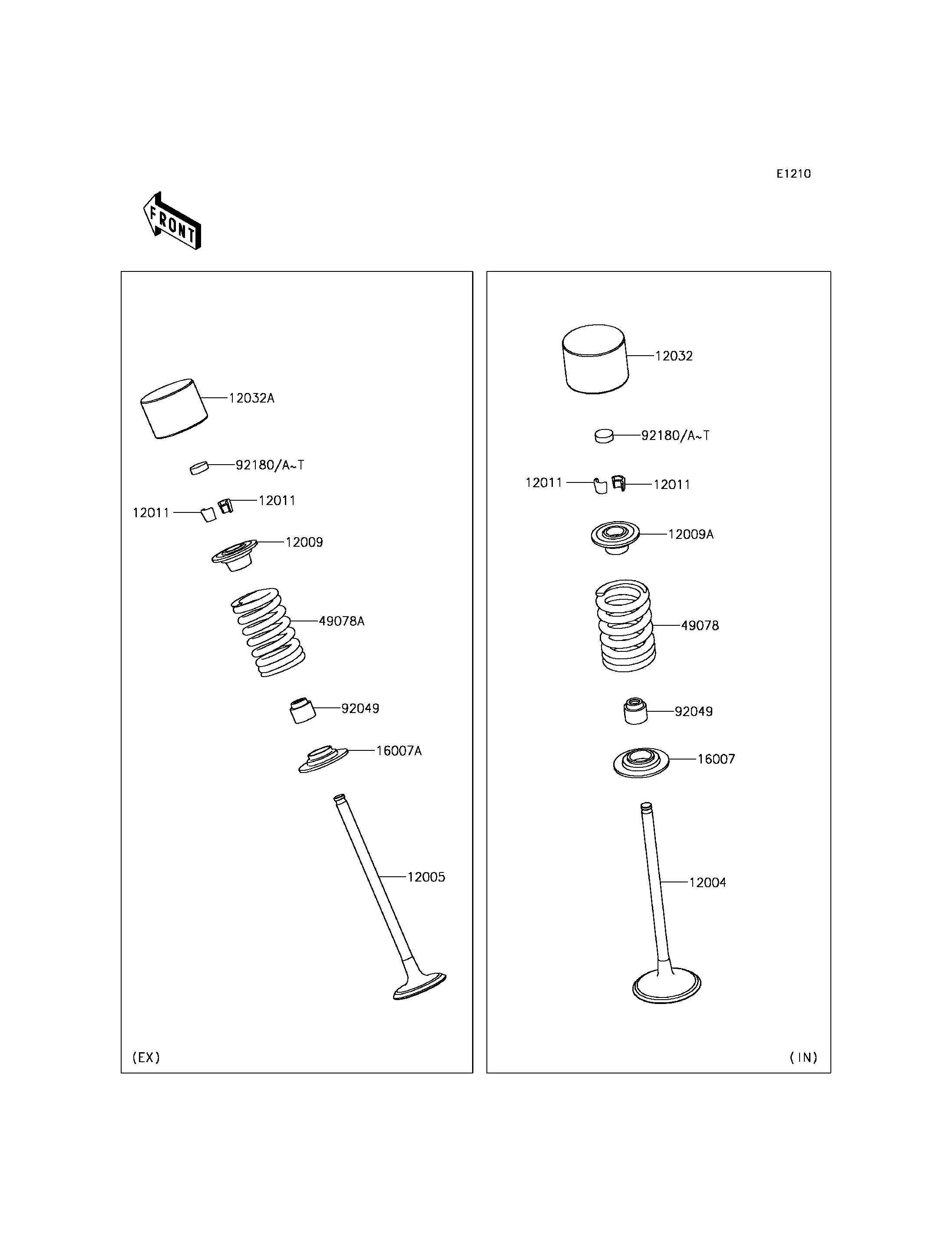 E1210

FRONT

12032A

92180/A~T

12011

12011

12009

49078A

92049

16007A

12005

(EX)

12032

92180/A~T

12011

12011

12009A

49078

92049

16007

12004

(IN)